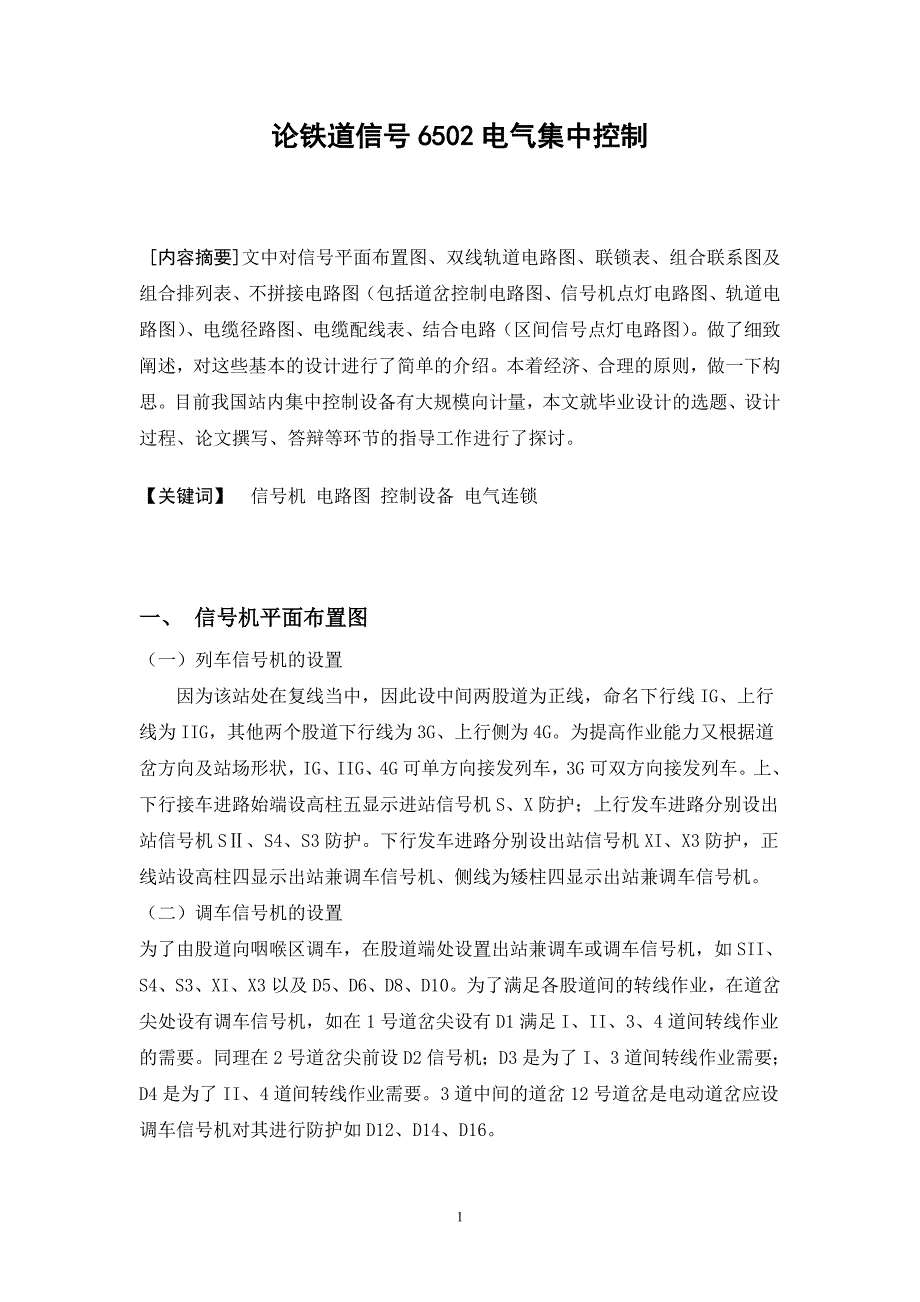 论铁道信号 6502 电气集中控制

[内容摘要]文中对信号平面布置图、双线轨道电路图、联锁表、组合联系图及组合排列表、不拼接电路图（包括道岔控制电路图、信号机点灯电路图、轨道电路图）、电缆径路图、电缆配线表、结合电路（区间信号点灯电路图）。做了细致阐述，对这些基本的设计进行了简单的介绍。本着经济、合理的原则，做一下构思。目前我国站内集中控制设备有大规模向计量，本文就毕业设计的选题、设计过程、论文撰写、答辩等环节的指导工作进行了探讨。

【关键词】 信号机 电路图 控制设备 电气连锁

一、 信号机平面布置图

（一）列车信号机的设置

因为该站处在复线当中，因此设中间两股道为正线，命名下行线 IG、上行线为 IIG，其他两个股道下行线为 3G、上行侧为 4G。为提高作业能力又根据道岔方向及站场形状，IG、IIG、4G 可单方向接发列车，3G 可双方向接发列车。上、下行接车进路始端设高柱五显示进站信号机 S、X 防护；上行发车进路分别设出站信号机 SⅡ、S4、S3 防护。下行发车进路分别设出站信号机 XI、X3 防护，正线站设高柱四显示出站兼调车信号机、侧线为矮柱四显示出站兼调车信号机。

（二）调车信号机的设置

为了由股道向咽喉区调车，在股道端处设置出站兼调车或调车信号机，如 SII、S4、S3、XI、X3 以及 D5、D6、D8、D10。为了满足各股道间的转线作业，在道岔尖处设有调车信号机，如在 1 号道岔尖设有 D1 满足 I、II、3、4 道间转线作业的需要。同理在 2 号道岔尖前设 D2 信号机；D3 是为了 I、3 道间转线作业需要；D4 是为了 II、4 道间转线作业需要。3 道中间的道岔 12 号道岔是电动道岔应设调车信号机对其进行防护如 D12、D14、D16。

1